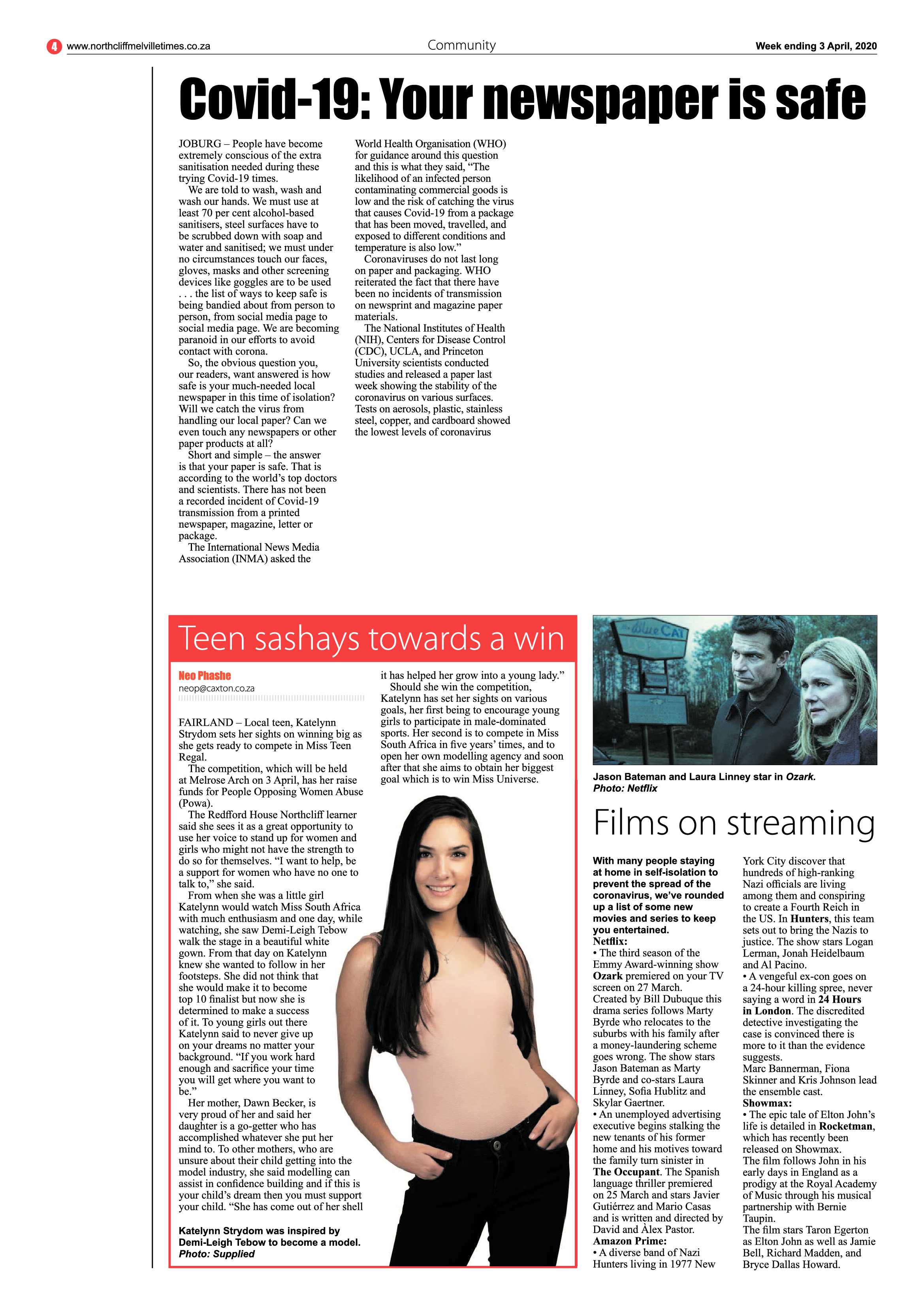 4 www.northcliffmelvilletimes.co.za Community Week ending 3 April, 2020

Covid-19: Your newspaper is safe

JOBURG – People have become extremely conscious of the extra sanitisation needed during these trying Covid-19 times.

We are told to wash, wash and wash our hands. We must use at least 70 per cent alcohol-based sanitisers, steel surfaces have to be scrubbed down with soap and water and sanitised; we must under no circumstances touch our faces, gloves, masks and other screening devices like goggles are to be used . . . the list of ways to keep safe is being bandied about from person to person, from social media page to social media page. We are becoming paranoid in our efforts to avoid contact with corona.

So, the obvious question you, our readers, want answered is how safe is your much-needed local newspaper in this time of isolation? Will we catch the virus from handling our local paper? Can we even touch any newspapers or other paper products at all?

Short and simple – the answer is that your paper is safe. That is according to the world's top doctors and scientists. There has not been a recorded incident of Covid-19 transmission from a printed newspaper, magazine, letter or package.

The International News Media Association (INMA) asked the World Health Organisation (WHO) for guidance around this question and this is what they said, "The likelihood of an infected person contaminating commercial goods is low and the risk of catching the virus that causes Covid-19 from a package that has been moved, travelled, and exposed to different conditions and temperature is also low."

Coronaviruses do not last long on paper and packaging. WHO reiterated the fact that there have been no incidents of transmission on newsprint and magazine paper materials.

The National Institutes of Health (NIH), Centers for Disease Control (CDC), UCLA, and Princeton University scientists conducted studies and released a paper last week showing the stability of the coronavirus on various surfaces. Tests on aerosols, plastic, stainless steel, copper, and cardboard showed the lowest levels of coronavirus

Teen sashays towards a win

Neo Phashe
neop@caxton.co.za

FAIRLAND – Local teen, Katelynn Strydom sets her sights on winning big as she gets ready to compete in Miss Teen Regal.

The competition, which will be held at Melrose Arch on 3 April, has her raise funds for People Opposing Women Abuse (Powa).

The Redfford House Northcliff learner said she sees it as a great opportunity to use her voice to stand up for women and girls who might not have the strength to do so for themselves. "I want to help, be a support for women who have no one to talk to," she said.

From when she was a little girl Katelynn would watch Miss South Africa with much enthusiasm and one day, while watching, she saw Demi-Leigh Tebow walk the stage in a beautiful white gown. From that day on Katelynn knew she wanted to follow in her footsteps. She did not think that she would make it to become top 10 finalist but now she is determined to make a success of it. To young girls out there Katelynn said to never give up on your dreams no matter your background. "If you work hard enough and sacrifice your time you will get where you want to be."

Her mother, Dawn Becker, is very proud of her and said her daughter is a go-getter who has accomplished whatever she put her mind to. To other mothers, who are unsure about their child getting into the model industry, she said modelling can assist in confidence building and if this is your child's dream then you must support your child. "She has come out of her shell it has helped her grow into a young lady."

Should she win the competition, Katelynn has set her sights on various goals, her first being to encourage young girls to participate in male-dominated sports. Her second is to compete in Miss South Africa in five years' times, and to open her own modelling agency and soon after that she aims to obtain her biggest goal which is to win Miss Universe.

Katelynn Strydom was inspired by Demi-Leigh Tebow to become a model. Photo: Supplied

Jason Bateman and Laura Linney star in Ozark. Photo: Netflix

Films on streaming

With many people staying at home in self-isolation to prevent the spread of the coronavirus, we've rounded up a list of some new movies and series to keep you entertained.
Netflix:
• The third season of the Emmy Award-winning show Ozark premiered on your TV screen on 27 March. Created by Bill Dubuque this drama series follows Marty Byrde who relocates to the suburbs with his family after a money-laundering scheme goes wrong. The show stars Jason Bateman as Marty Byrde and co-stars Laura Linney, Sofia Hublitz and Skylar Gaertner.
• An unemployed advertising executive begins stalking the new tenants of his former home and his motives toward the family turn sinister in The Occupant. The Spanish language thriller premiered on 25 March and stars Javier Gutiérrez and Mario Casas and is written and directed by David and Àlex Pastor.
Amazon Prime:
• A diverse band of Nazi Hunters living in 1977 New York City discover that hundreds of high-ranking Nazi officials are living among them and conspiring to create a Fourth Reich in the US. In Hunters, this team sets out to bring the Nazis to justice. The show stars Logan Lerman, Jonah Heidelbaum and Al Pacino.
• A vengeful ex-con goes on a 24-hour killing spree, never saying a word in 24 Hours in London. The discredited detective investigating the case is convinced there is more to it than the evidence suggests.
Marc Bannerman, Fiona Skinner and Kris Johnson lead the ensemble cast.
Showmax:
• The epic tale of Elton John's life is detailed in Rocketman, which has recently been released on Showmax.
The film follows John in his early days in England as a prodigy at the Royal Academy of Music through his musical partnership with Bernie Taupin.
The film stars Taron Egerton as Elton John as well as Jamie Bell, Richard Madden, and Bryce Dallas Howard.